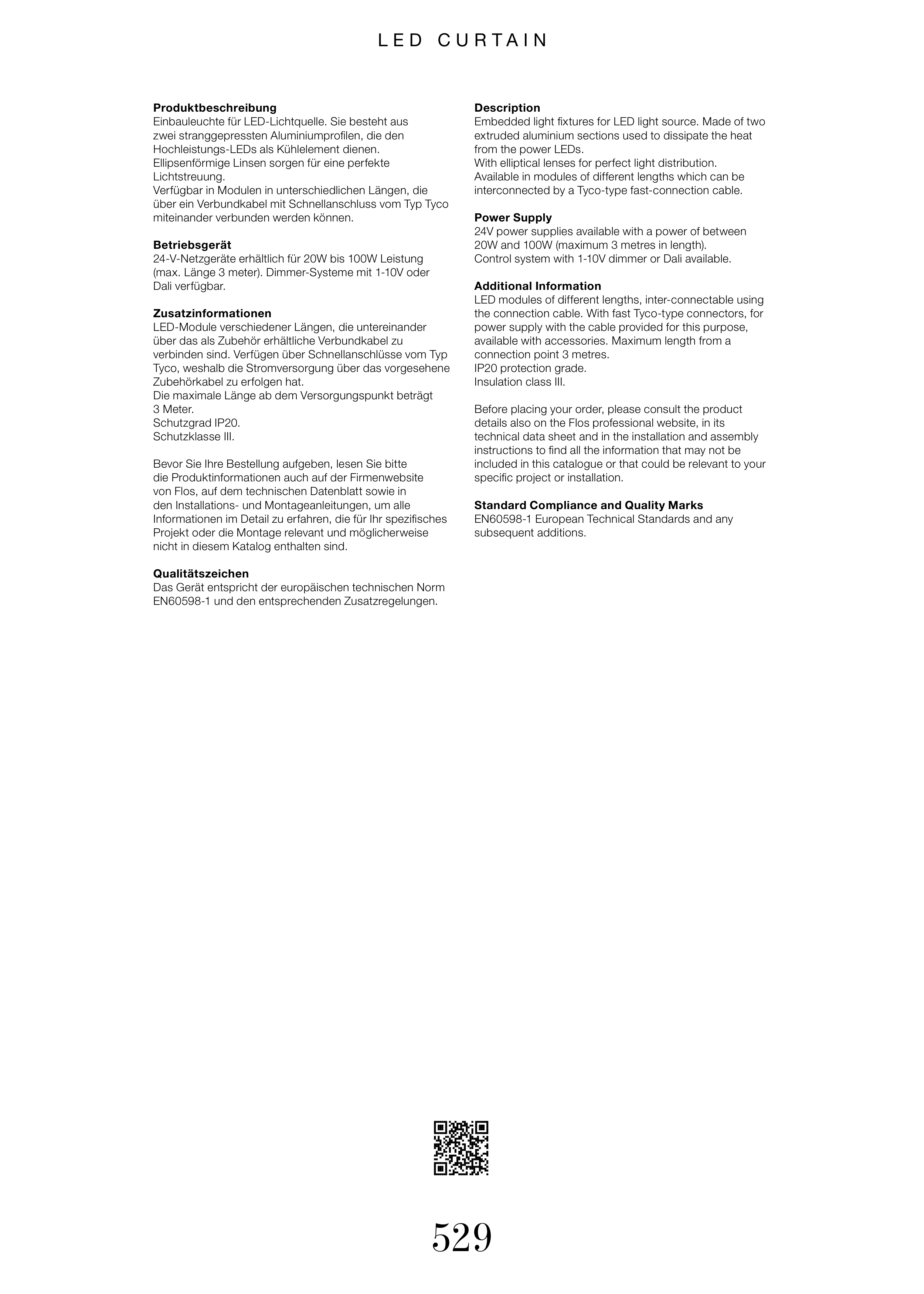 LED CURTAIN

Produktbeschreibung
Einbauleuchte für LED-Lichtquelle. Sie besteht aus zwei stranggepressten Aluminiumprofilen, die den Hochleistungs-LEDs als Kühlelement dienen. Ellipsenförmige Linsen sorgen für eine perfekte Lichtstreuung.
Verfügbar in Modulen in unterschiedlichen Längen, die über ein Verbundkabel mit Schnellanschluss vom Typ Tyco miteinander verbunden werden können.

Betriebsgerät
24-V-Netzgeräte erhältlich für 20W bis 100W Leistung (max. Länge 3 meter). Dimmer-Systeme mit 1-10V oder Dali verfügbar.

Zusatzinformationen
LED-Module verschiedener Längen, die untereinander über das als Zubehör erhältliche Verbundkabel zu verbinden sind. Verfügen über Schnellanschlüsse vom Typ Tyco, weshalb die Stromversorgung über das vorgesehene Zubehörkabel zu erfolgen hat.
Die maximale Länge ab dem Versorgungspunkt beträgt 3 Meter.
Schutzgrad IP20.
Schutzklasse III.

Bevor Sie Ihre Bestellung aufgeben, lesen Sie bitte die Produktinformationen auch auf der Firmenwebsite von Flos, auf dem technischen Datenblatt sowie in den Installations- und Montageanleitungen, um alle Informationen im Detail zu erfahren, die für Ihr spezifisches Projekt oder die Montage relevant und möglicherweise nicht in diesem Katalog enthalten sind.

Qualitätszeichen
Das Gerät entspricht der europäischen technischen Norm EN60598-1 und den entsprechenden Zusatzregelungen.

Description
Embedded light fixtures for LED light source. Made of two extruded aluminium sections used to dissipate the heat from the power LEDs.
With elliptical lenses for perfect light distribution.
Available in modules of different lengths which can be interconnected by a Tyco-type fast-connection cable.

Power Supply
24V power supplies available with a power of between 20W and 100W (maximum 3 metres in length).
Control system with 1-10V dimmer or Dali available.

Additional Information
LED modules of different lengths, inter-connectable using the connection cable. With fast Tyco-type connectors, for power supply with the cable provided for this purpose, available with accessories. Maximum length from a connection point 3 metres.
IP20 protection grade.
Insulation class III.

Before placing your order, please consult the product details also on the Flos professional website, in its technical data sheet and in the installation and assembly instructions to find all the information that may not be included in this catalogue or that could be relevant to your specific project or installation.

Standard Compliance and Quality Marks
EN60598-1 European Technical Standards and any subsequent additions.

529